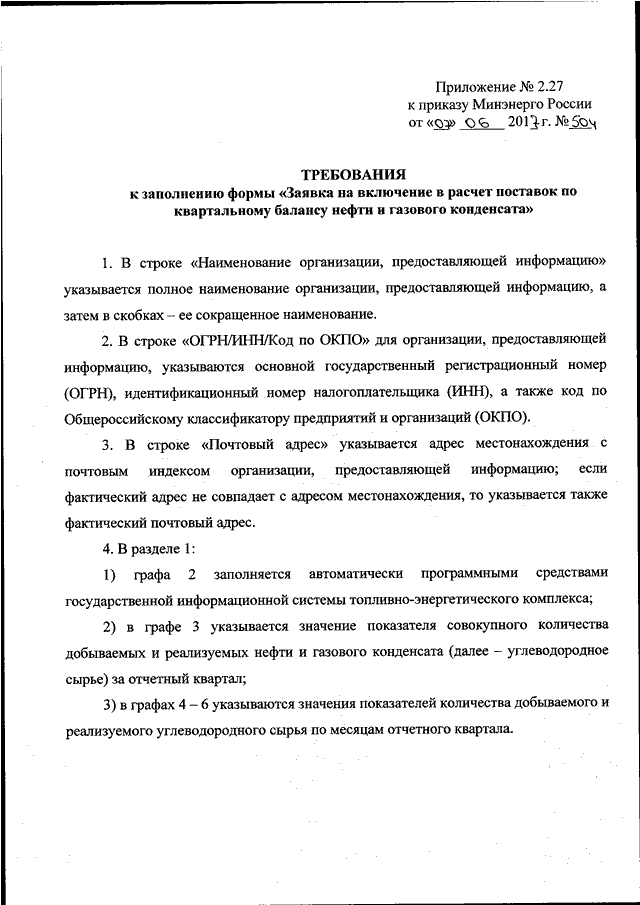 Приложение № 2.27
к приказу Минэнерго России
от «07» 06 2017 г. № 504

ТРЕБОВАНИЯ
к заполнению формы «Заявка на включение в расчет поставок по квартальному балансу нефти и газового конденсата»

1. В строке «Наименование организации, предоставляющей информацию» указывается полное наименование организации, предоставляющей информацию, а затем в скобках – ее сокращенное наименование.

2. В строке «ОГРН/ИНН/Код по ОКПО» для организации, предоставляющей информацию, указываются основной государственный регистрационный номер (ОГРН), идентификационный номер налогоплательщика (ИНН), а также код по Общероссийскому классификатору предприятий и организаций (ОКПО).

3. В строке «Почтовый адрес» указывается адрес местонахождения с почтовым индексом организации, предоставляющей информацию; если фактический адрес не совпадает с адресом местонахождения, то указывается также фактический почтовый адрес.

4. В разделе 1:

1) графа 2 заполняется автоматически программными средствами государственной информационной системы топливно-энергетического комплекса;

2) в графе 3 указывается значение показателя совокупного количества добываемых и реализуемых нефти и газового конденсата (далее – углеводородное сырье) за отчетный квартал;

3) в графах 4 – 6 указываются значения показателей количества добываемого и реализуемого углеводородного сырья по месяцам отчетного квартала.